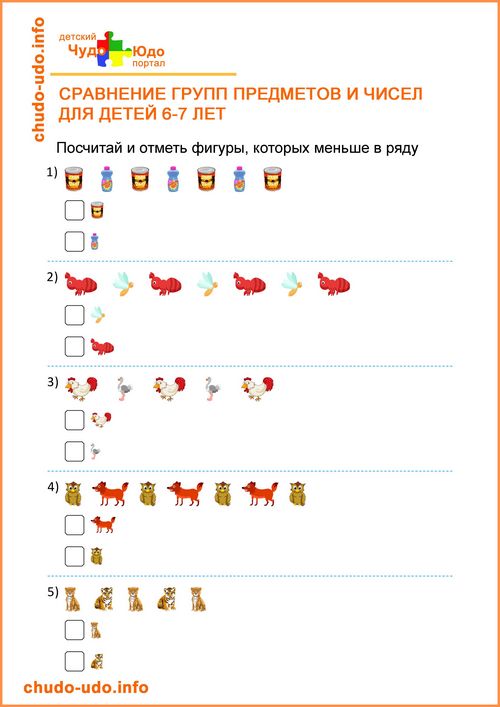 chudo-udo.info

детский
Чудо Юдо
портал

СРАВНЕНИЕ ГРУПП ПРЕДМЕТОВ И ЧИСЕЛ ДЛЯ ДЕТЕЙ 6-7 ЛЕТ

Посчитай и отметь фигуры, которых меньше в ряду

1)

2)

3)

4)

5)

chudo-udo.info